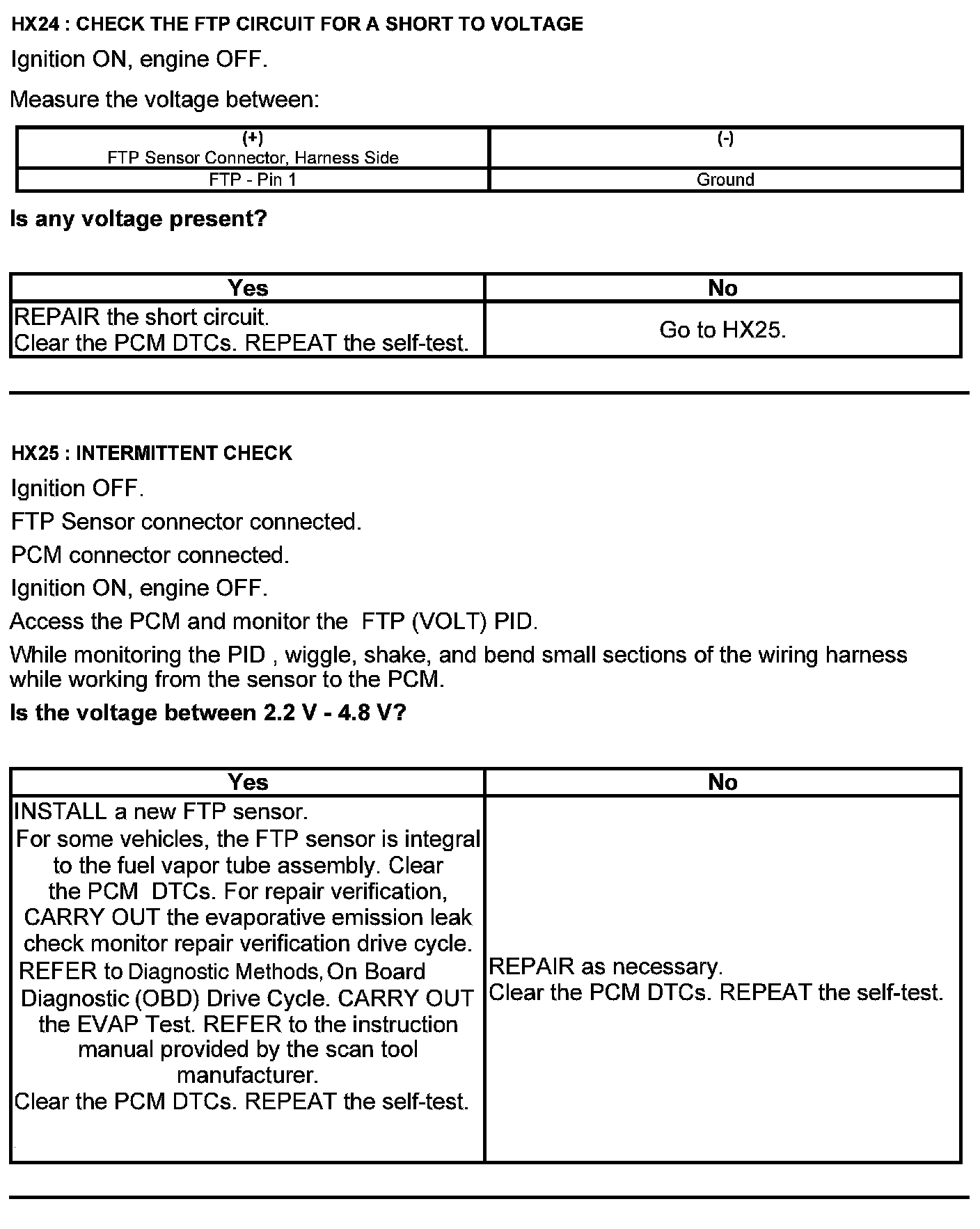 HX24 : CHECK THE FTP CIRCUIT FOR A SHORT TO VOLTAGE

Ignition ON, engine OFF.

Measure the voltage between:

| (+) FTP Sensor Connector, Harness Side | (-) |
|---|---|
| FTP - Pin 1 | Ground |

Is any voltage present?

| Yes | No |
|---|---|
| REPAIR the short circuit. Clear the PCM DTCs. REPEAT the self-test. | Go to HX25. |

HX25 : INTERMITTENT CHECK

Ignition OFF.

FTP Sensor connector connected.

PCM connector connected.

Ignition ON, engine OFF.

Access the PCM and monitor the FTP (VOLT) PID.

While monitoring the PID , wiggle, shake, and bend small sections of the wiring harness while working from the sensor to the PCM.

Is the voltage between 2.2 V - 4.8 V?

| Yes | No |
|---|---|
| INSTALL a new FTP sensor. For some vehicles, the FTP sensor is integral to the fuel vapor tube assembly. Clear the PCM DTCs. For repair verification, CARRY OUT the evaporative emission leak check monitor repair verification drive cycle. REFER to Diagnostic Methods, On Board Diagnostic (OBD) Drive Cycle. CARRY OUT the EVAP Test. REFER to the instruction manual provided by the scan tool manufacturer. Clear the PCM DTCs. REPEAT the self-test. | REPAIR as necessary. Clear the PCM DTCs. REPEAT the self-test. |